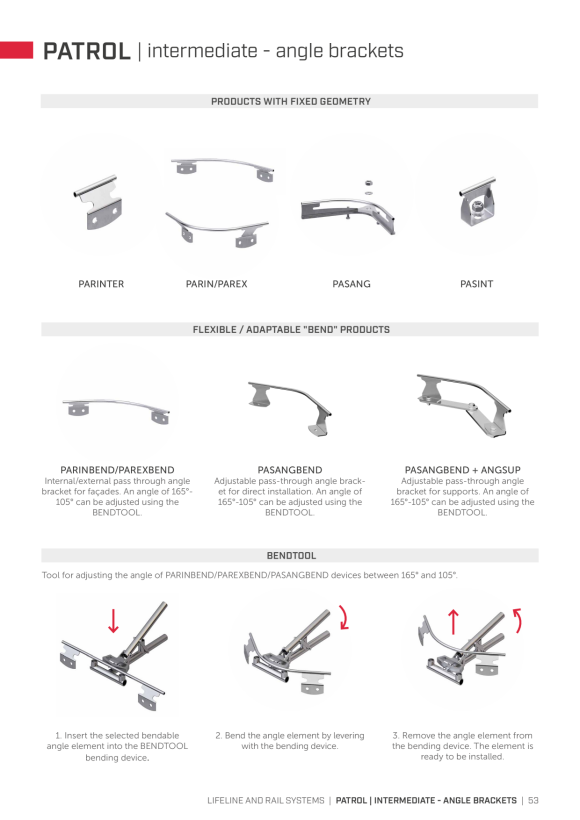 PATROL | intermediate - angle brackets

PRODUCTS WITH FIXED GEOMETRY

PARINTER

PARIN/PAREX

PASANG

PASINT

FLEXIBLE / ADAPTABLE "BEND" PRODUCTS

PARINBEND/PAREXBEND
Internal/external pass through angle bracket for façades. An angle of 165°-105° can be adjusted using the BENDTOOL.

PASANGBEND
Adjustable pass-through angle bracket for direct installation. An angle of 165°-105° can be adjusted using the BENDTOOL.

PASANGBEND + ANGSUP
Adjustable pass-through angle bracket for supports. An angle of 165°-105° can be adjusted using the BENDTOOL.

BENDTOOL

Tool for adjusting the angle of PARINBEND/PAREXBEND/PASANGBEND devices between 165° and 105°.

1. Insert the selected bendable angle element into the BENDTOOL bending device.

2. Bend the angle element by levering with the bending device.

3. Remove the angle element from the bending device. The element is ready to be installed.

LIFELINE AND RAIL SYSTEMS | PATROL | INTERMEDIATE - ANGLE BRACKETS | 53